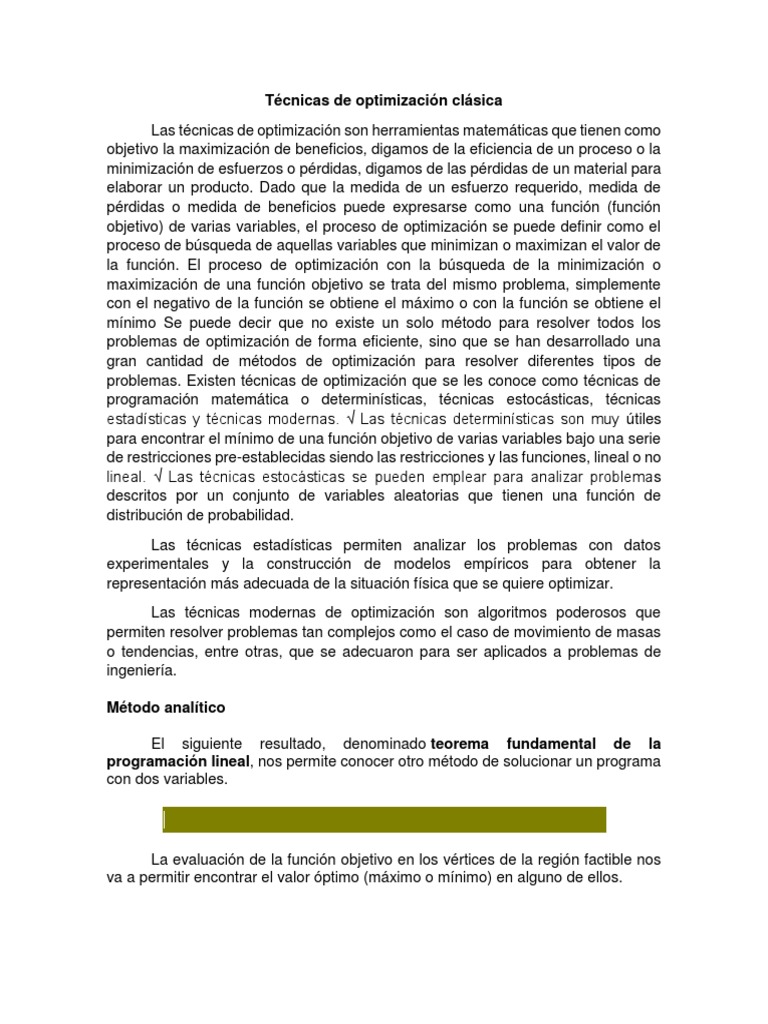 Técnicas de optimización clásica

Las técnicas de optimización son herramientas matemáticas que tienen como objetivo la maximización de beneficios, digamos de la eficiencia de un proceso o la minimización de esfuerzos o pérdidas, digamos de las pérdidas de un material para elaborar un producto. Dado que la medida de un esfuerzo requerido, medida de pérdidas o medida de beneficios puede expresarse como una función (función objetivo) de varias variables, el proceso de optimización se puede definir como el proceso de búsqueda de aquellas variables que minimizan o maximizan el valor de la función. El proceso de optimización con la búsqueda de la minimización o maximización de una función objetivo se trata del mismo problema, simplemente con el negativo de la función se obtiene el máximo o con la función se obtiene el mínimo Se puede decir que no existe un solo método para resolver todos los problemas de optimización de forma eficiente, sino que se han desarrollado una gran cantidad de métodos de optimización para resolver diferentes tipos de problemas. Existen técnicas de optimización que se les conoce como técnicas de programación matemática o determinísticas, técnicas estocásticas, técnicas estadísticas y técnicas modernas. √ Las técnicas determinísticas son muy útiles para encontrar el mínimo de una función objetivo de varias variables bajo una serie de restricciones pre-establecidas siendo las restricciones y las funciones, lineal o no lineal. √ Las técnicas estocásticas se pueden emplear para analizar problemas descritos por un conjunto de variables aleatorias que tienen una función de distribución de probabilidad.

Las técnicas estadísticas permiten analizar los problemas con datos experimentales y la construcción de modelos empíricos para obtener la representación más adecuada de la situación física que se quiere optimizar.

Las técnicas modernas de optimización son algoritmos poderosos que permiten resolver problemas tan complejos como el caso de movimiento de masas o tendencias, entre otras, que se adecuaron para ser aplicados a problemas de ingeniería.

Método analítico

El siguiente resultado, denominado teorema fundamental de la programación lineal, nos permite conocer otro método de solucionar un programa con dos variables.

La evaluación de la función objetivo en los vértices de la región factible nos va a permitir encontrar el valor óptimo (máximo o mínimo) en alguno de ellos.